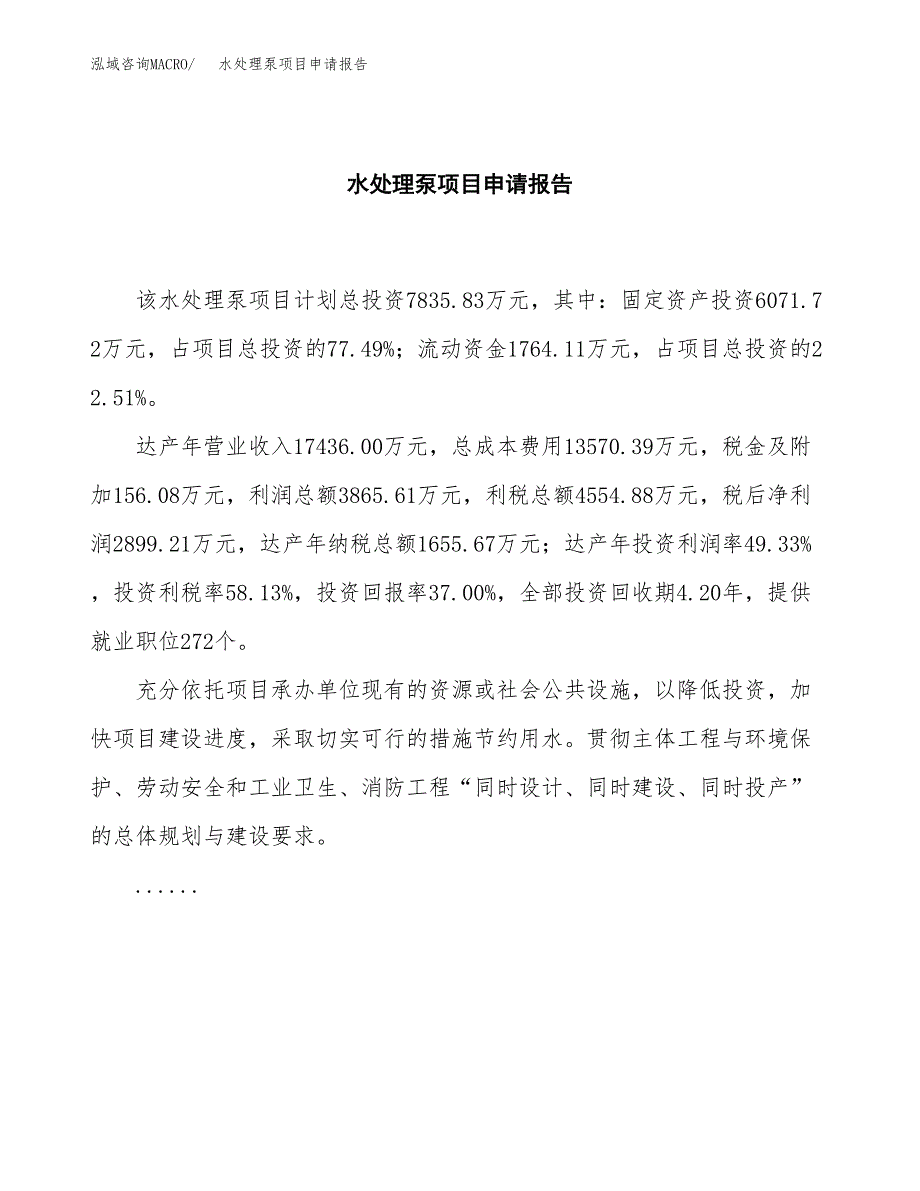 泓域咨询MACRO/　水处理泵项目申请报告

水处理泵项目申请报告

该水处理泵项目计划总投资7835.83万元，其中：固定资产投资6071.72万元，占项目总投资的77.49%；流动资金1764.11万元，占项目总投资的22.51%。

达产年营业收入17436.00万元，总成本费用13570.39万元，税金及附加156.08万元，利润总额3865.61万元，利税总额4554.88万元，税后净利润2899.21万元，达产年纳税总额1655.67万元；达产年投资利润率49.33%，投资利税率58.13%，投资回报率37.00%，全部投资回收期4.20年，提供就业职位272个。

充分依托项目承办单位现有的资源或社会公共设施，以降低投资，加快项目建设进度，采取切实可行的措施节约用水。贯彻主体工程与环境保护、劳动安全和工业卫生、消防工程“同时设计、同时建设、同时投产”的总体规划与建设要求。

......